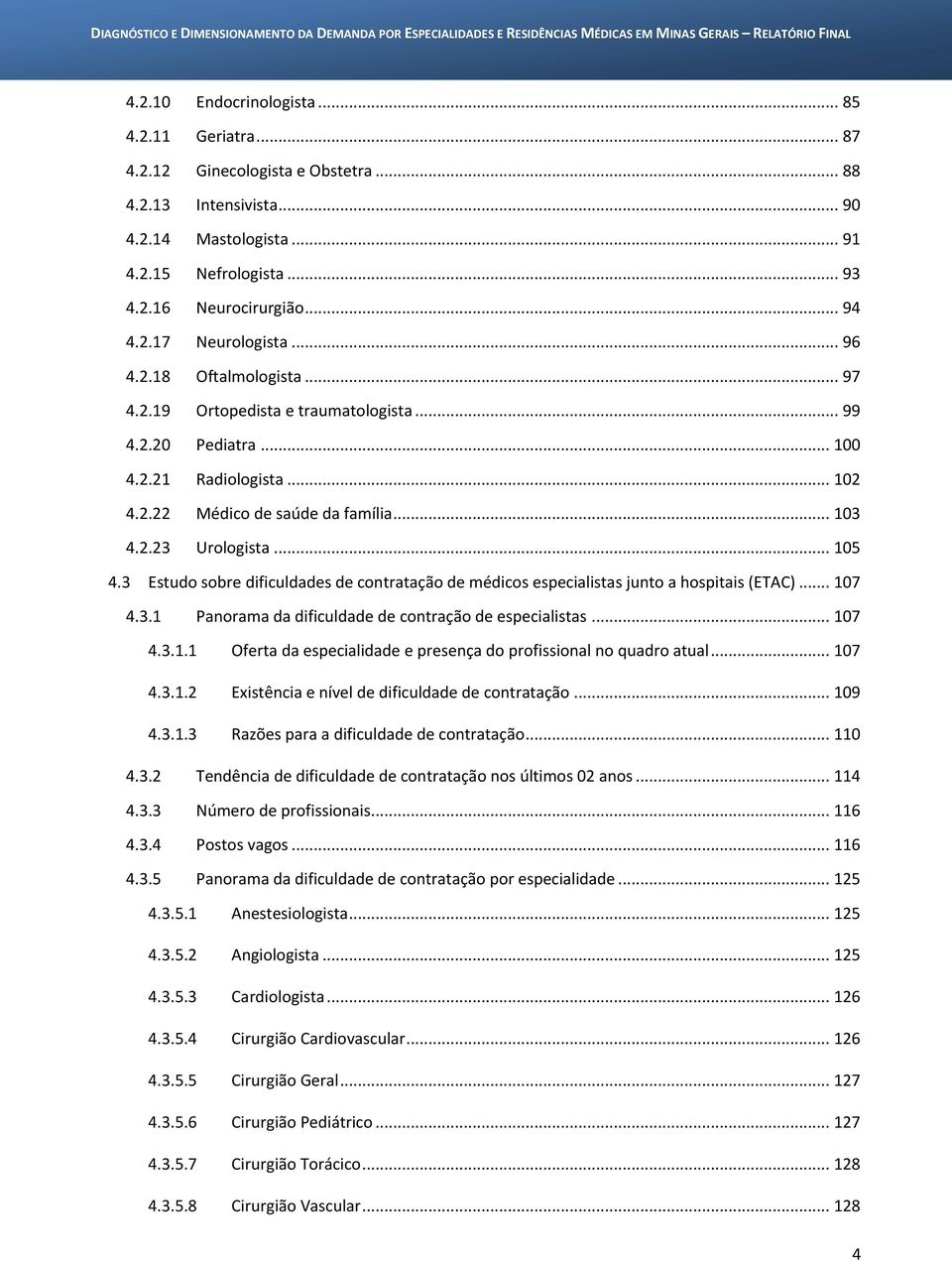 DIAGNÓSTICO E DIMENSIONAMENTO DA DEMANDA POR ESPECIALIDADES E RESIDÊNCIAS MÉDICAS EM MINAS GERAIS – RELATÓRIO FINAL

4.2.10 Endocrinologista ... 85
4.2.11 Geriatra ... 87
4.2.12 Ginecologista e Obstetra ... 88
4.2.13 Intensivista ... 90
4.2.14 Mastologista ... 91
4.2.15 Nefrologista ... 93
4.2.16 Neurocirurgião ... 94
4.2.17 Neurologista ... 96
4.2.18 Oftalmologista ... 97
4.2.19 Ortopedista e traumatologista ... 99
4.2.20 Pediatra ... 100
4.2.21 Radiologista ... 102
4.2.22 Médico de saúde da família ... 103
4.2.23 Urologista ... 105
4.3 Estudo sobre dificuldades de contratação de médicos especialistas junto a hospitais (ETAC) ... 107
4.3.1 Panorama da dificuldade de contração de especialistas ... 107
4.3.1.1 Oferta da especialidade e presença do profissional no quadro atual ... 107
4.3.1.2 Existência e nível de dificuldade de contratação ... 109
4.3.1.3 Razões para a dificuldade de contratação ... 110
4.3.2 Tendência de dificuldade de contratação nos últimos 02 anos ... 114
4.3.3 Número de profissionais ... 116
4.3.4 Postos vagos ... 116
4.3.5 Panorama da dificuldade de contratação por especialidade ... 125
4.3.5.1 Anestesiologista ... 125
4.3.5.2 Angiologista ... 125
4.3.5.3 Cardiologista ... 126
4.3.5.4 Cirurgião Cardiovascular ... 126
4.3.5.5 Cirurgião Geral ... 127
4.3.5.6 Cirurgião Pediátrico ... 127
4.3.5.7 Cirurgião Torácico ... 128
4.3.5.8 Cirurgião Vascular ... 128

4